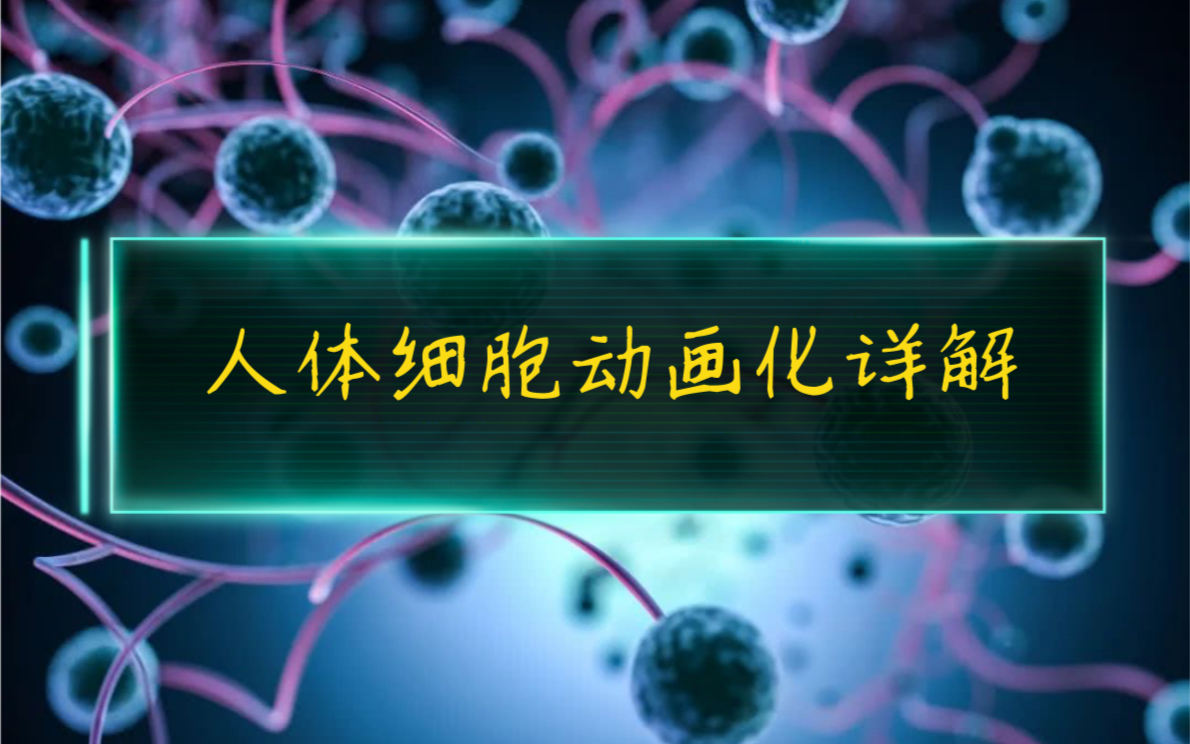 人体细胞动画化详解